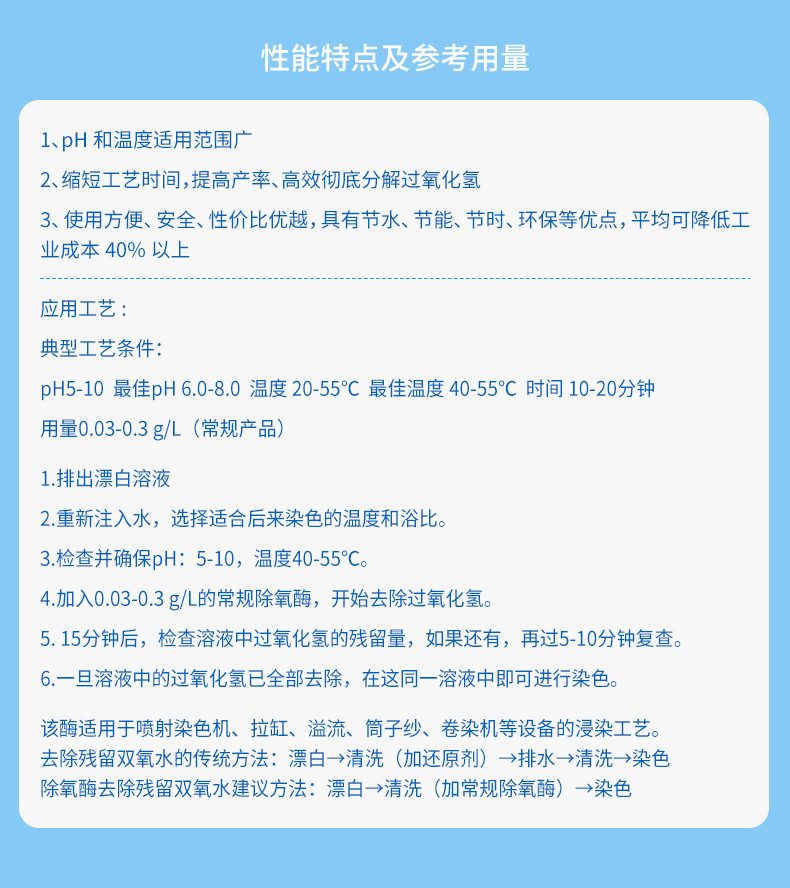 性能特点及参考用量

1、pH 和温度适用范围广

2、缩短工艺时间，提高产率、高效彻底分解过氧化氢

3、使用方便、安全、性价比优越，具有节水、节能、节时、环保等优点，平均可降低工业成本 40% 以上

应用工艺：

典型工艺条件：

pH5-10 最佳pH 6.0-8.0 温度 20-55°C 最佳温度 40-55°C 时间 10-20分钟

用量0.03-0.3 g/L（常规产品）

1.排出漂白溶液

2.重新注入水，选择适合后来染色的温度和浴比。

3.检查并确保pH：5-10，温度40-55°C。

4.加入0.03-0.3 g/L的常规除氧酶，开始去除过氧化氢。

5. 15分钟后，检查溶液中过氧化氢的残留量，如果还有，再过5-10分钟复查。

6.一旦溶液中的过氧化氢已全部去除，在这同一溶液中即可进行染色。

该酶适用于喷射染色机、拉缸、溢流、筒子纱、卷染机等设备的浸染工艺。
去除残留双氧水的传统方法：漂白→清洗（加还原剂）→排水→清洗→染色
除氧酶去除残留双氧水建议方法：漂白→清洗（加常规除氧酶）→染色